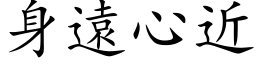 身遠心近